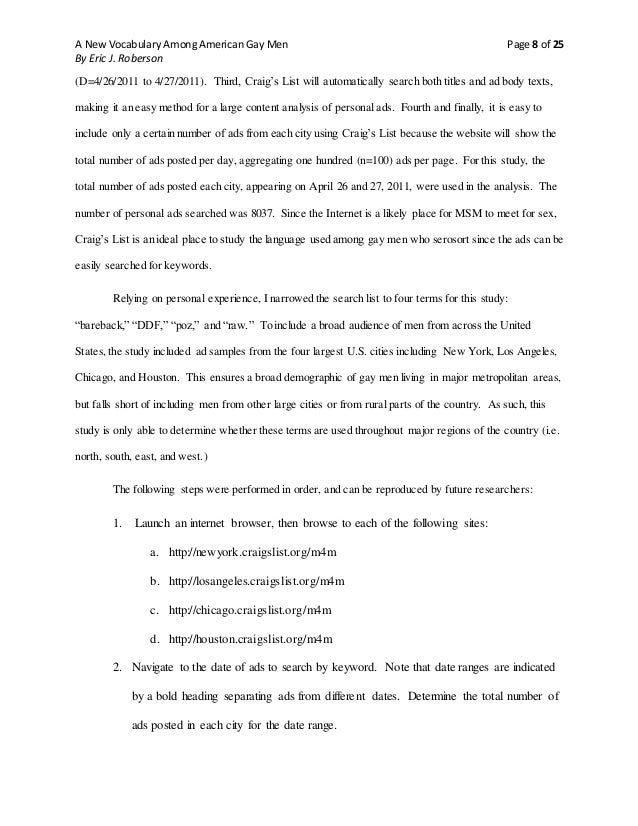 A New Vocabulary Among American Gay Men
By Eric J. Roberson

Page 8 of 25

(D=4/26/2011 to 4/27/2011). Third, Craig's List will automatically search both titles and ad body texts, making it an easy method for a large content analysis of personal ads. Fourth and finally, it is easy to include only a certain number of ads from each city using Craig's List because the website will show the total number of ads posted per day, aggregating one hundred (n=100) ads per page. For this study, the total number of ads posted each city, appearing on April 26 and 27, 2011, were used in the analysis. The number of personal ads searched was 8037. Since the Internet is a likely place for MSM to meet for sex, Craig's List is an ideal place to study the language used among gay men who serosort since the ads can be easily searched for keywords.

Relying on personal experience, I narrowed the search list to four terms for this study: "bareback," "DDF," "poz," and "raw." To include a broad audience of men from across the United States, the study included ad samples from the four largest U.S. cities including New York, Los Angeles, Chicago, and Houston. This ensures a broad demographic of gay men living in major metropolitan areas, but falls short of including men from other large cities or from rural parts of the country. As such, this study is only able to determine whether these terms are used throughout major regions of the country (i.e. north, south, east, and west.)

The following steps were performed in order, and can be reproduced by future researchers:

1. Launch an internet browser, then browse to each of the following sites:

a. http://newyork.craigslist.org/m4m

b. http://losangeles.craigslist.org/m4m

c. http://chicago.craigslist.org/m4m

d. http://houston.craigslist.org/m4m

2. Navigate to the date of ads to search by keyword. Note that date ranges are indicated by a bold heading separating ads from different dates. Determine the total number of ads posted in each city for the date range.